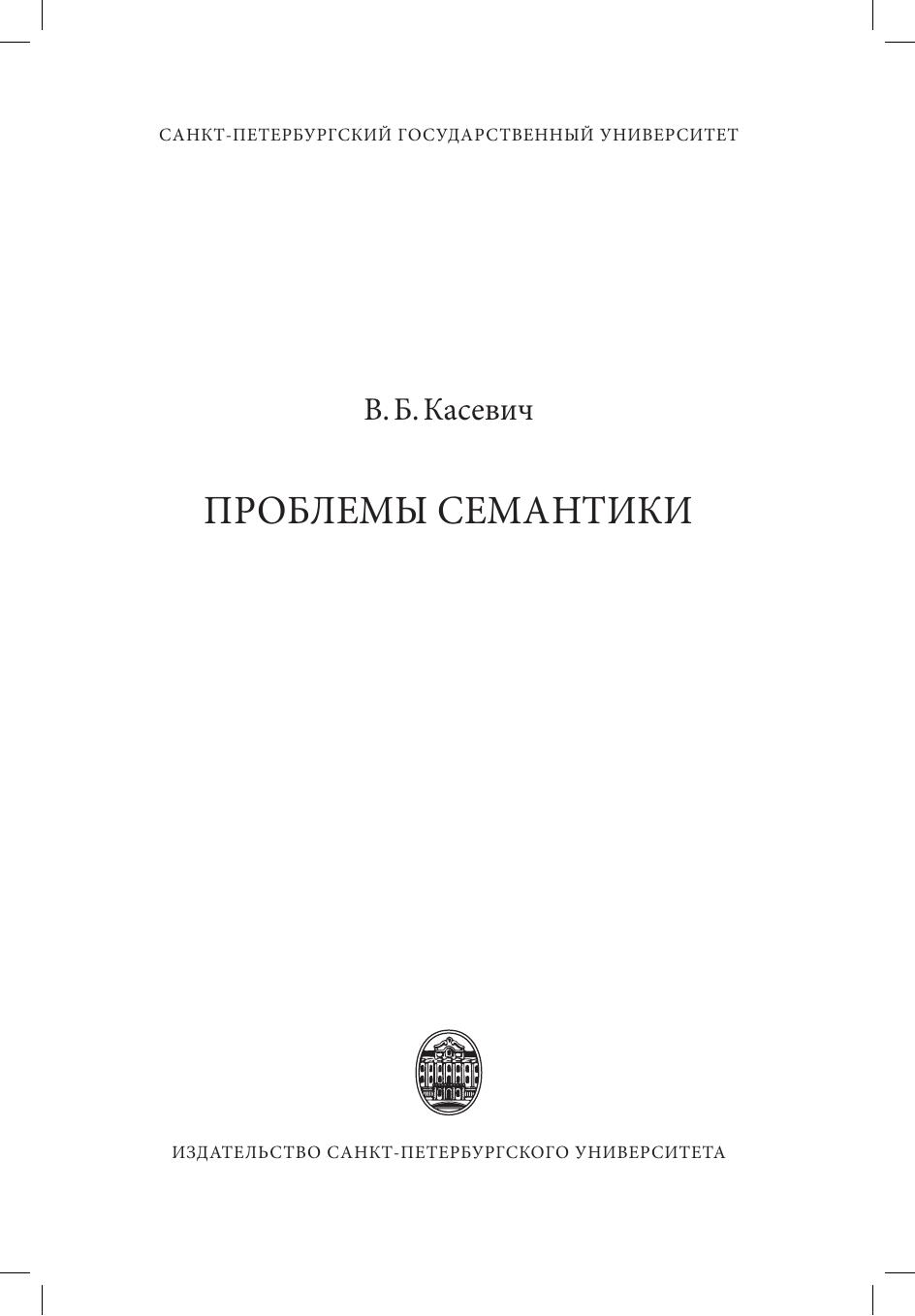 САНКТ-ПЕТЕРБУРГСКИЙ ГОСУДАРСТВЕННЫЙ УНИВЕРСИТЕТ

В. Б. Касевич

ПРОБЛЕМЫ СЕМАНТИКИ

ИЗДАТЕЛЬСТВО САНКТ-ПЕТЕРБУРГСКОГО УНИВЕРСИТЕТА